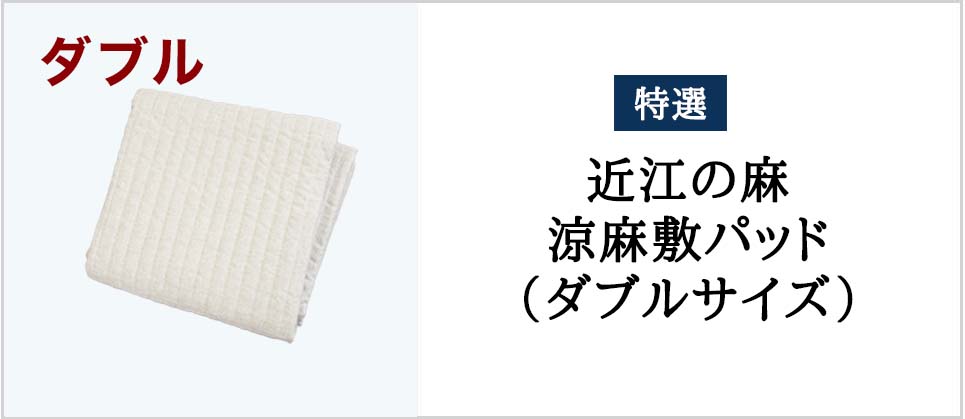 ダブル

特選

近江の麻
涼麻敷パッド
（ダブルサイズ）